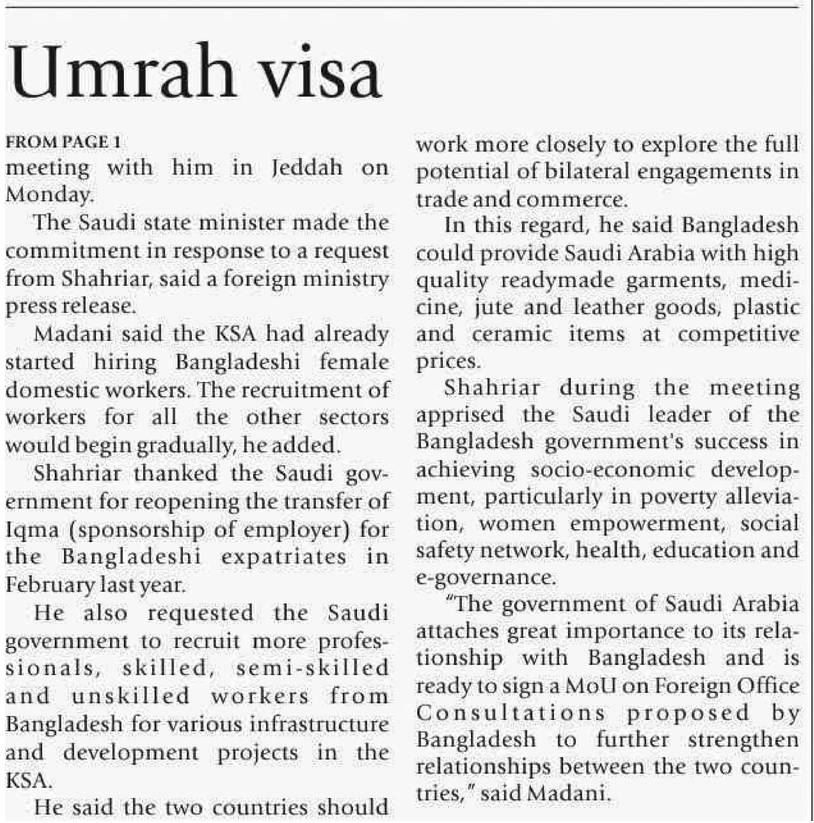 Umrah visa

FROM PAGE 1
meeting with him in Jeddah on Monday.

The Saudi state minister made the commitment in response to a request from Shahriar, said a foreign ministry press release.

Madani said the KSA had already started hiring Bangladeshi female domestic workers. The recruitment of workers for all the other sectors would begin gradually, he added.

Shahriar thanked the Saudi government for reopening the transfer of Iqma (sponsorship of employer) for the Bangladeshi expatriates in February last year.

He also requested the Saudi government to recruit more professionals, skilled, semi-skilled and unskilled workers from Bangladesh for various infrastructure and development projects in the KSA.

He said the two countries should work more closely to explore the full potential of bilateral engagements in trade and commerce.

In this regard, he said Bangladesh could provide Saudi Arabia with high quality readymade garments, medicine, jute and leather goods, plastic and ceramic items at competitive prices.

Shahriar during the meeting apprised the Saudi leader of the Bangladesh government's success in achieving socio-economic development, particularly in poverty alleviation, women empowerment, social safety network, health, education and e-governance.

"The government of Saudi Arabia attaches great importance to its relationship with Bangladesh and is ready to sign a MoU on Foreign Office Consultations proposed by Bangladesh to further strengthen relationships between the two countries," said Madani.